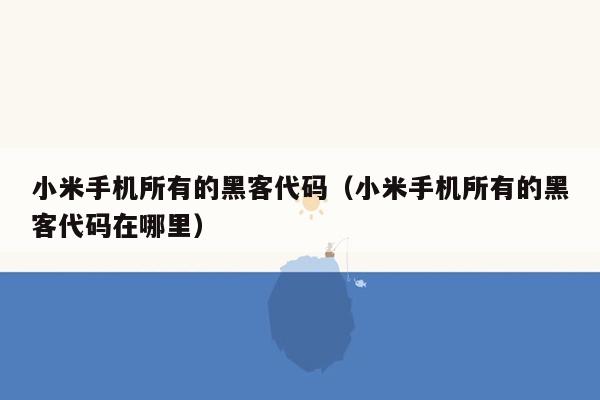 小米手机所有的黑客代码（小米手机所有的黑客代码在哪里）